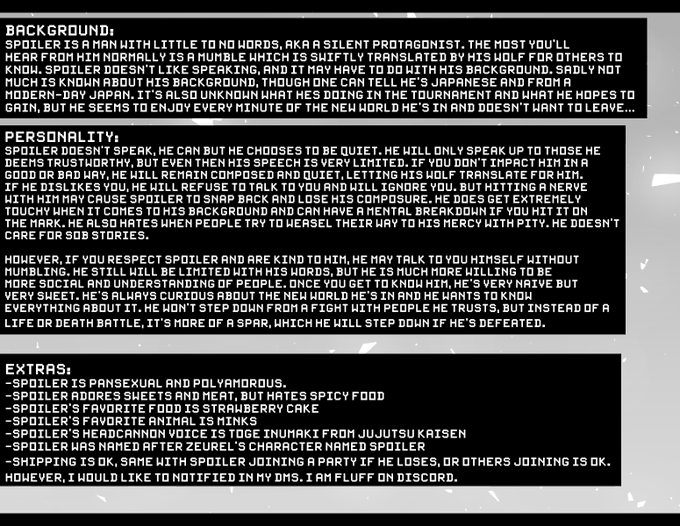 BACKGROUND:
SPOILER IS A MAN WITH LITTLE TO NO WORDS, AKA A SILENT PROTAGONIST. THE MOST YOU'LL HEAR FROM HIM NORMALLY IS A MUMBLE WHICH IS SWIFTLY TRANSLATED BY HIS WOLF FOR OTHERS TO KNOW. SPOILER DOESN'T LIKE SPEAKING, AND IT MAY HAVE TO DO WITH HIS BACKGROUND. SADLY NOT MUCH IS KNOWN ABOUT HIS BACKGROUND, THOUGH ONE CAN TELL HE'S JAPANESE AND FROM A MODERN-DAY JAPAN. IT'S ALSO UNKNOWN WHAT HES DOING IN THE TOURNAMENT AND WHAT HE HOPES TO GAIN, BUT HE SEEMS TO ENJOY EVERY MINUTE OF THE NEW WORLD HE'S IN AND DOESN'T WANT TO LEAVE...

PERSONALITY:
SPOILER DOESN'T SPEAK, HE CAN BUT HE CHOOSES TO BE QUIET. HE WILL ONLY SPEAK UP TO THOSE HE DEEMS TRUSTWORTHY, BUT EVEN THEN HIS SPEECH IS VERY LIMITED. IF YOU DON'T IMPACT HIM IN A GOOD OR BAD WAY, HE WILL REMAIN COMPOSED AND QUIET, LETTING HIS WOLF TRANSLATE FOR HIM. IF HE DISLIKES YOU, HE WILL REFUSE TO TALK TO YOU AND WILL IGNORE YOU. BUT HITTING A NERVE WITH HIM MAY CAUSE SPOILER TO SNAP BACK AND LOSE HIS COMPOSURE. HE DOES GET EXTREMELY TOUCHY WHEN IT COMES TO HIS BACKGROUND AND CAN HAVE A MENTAL BREAKDOWN IF YOU HIT IT ON THE MARK. HE ALSO HATES WHEN PEOPLE TRY TO WEASEL THEIR WAY TO HIS MERCY WITH PITY. HE DOESN'T CARE FOR SOB STORIES.

HOWEVER, IF YOU RESPECT SPOILER AND ARE KIND TO HIM, HE MAY TALK TO YOU HIMSELF WITHOUT MUMBLING. HE STILL WILL BE LIMITED WITH HIS WORDS, BUT HE IS MUCH MORE WILLING TO BE MORE SOCIAL AND UNDERSTANDING OF PEOPLE. ONCE YOU GET TO KNOW HIM, HE'S VERY NAIVE BUT VERY SWEET. HE'S ALWAYS CURIOUS ABOUT THE NEW WORLD HE'S IN AND HE WANTS TO KNOW EVERYTHING ABOUT IT. HE WON'T STEP DOWN FROM A FIGHT WITH PEOPLE HE TRUSTS, BUT INSTEAD OF A LIFE OR DEATH BATTLE, IT'S MORE OF A SPAR, WHICH HE WILL STEP DOWN IF HE'S DEFEATED.

EXTRAS:
-SPOILER IS PANSEXUAL AND POLYAMOROUS.
-SPOILER ADORES SWEETS AND MEAT, BUT HATES SPICY FOOD
-SPOILER'S FAVORITE FOOD IS STRAWBERRY CAKE
-SPOILER'S FAVORITE ANIMAL IS MINKS
-SPOILER'S HEADCANNON VOICE IS TOGE INUMAKI FROM JUJUTSU KAISEN
-SPOILER WAS NAMED AFTER ZEUREL'S CHARACTER NAMED SPOILER
-SHIPPING IS OK, SAME WITH SPOILER JOINING A PARTY IF HE LOSES, OR OTHERS JOINING IS OK. HOWEVER, I WOULD LIKE TO NOTIFIED IN MY DMS. I AM FLUFF ON DISCORD.